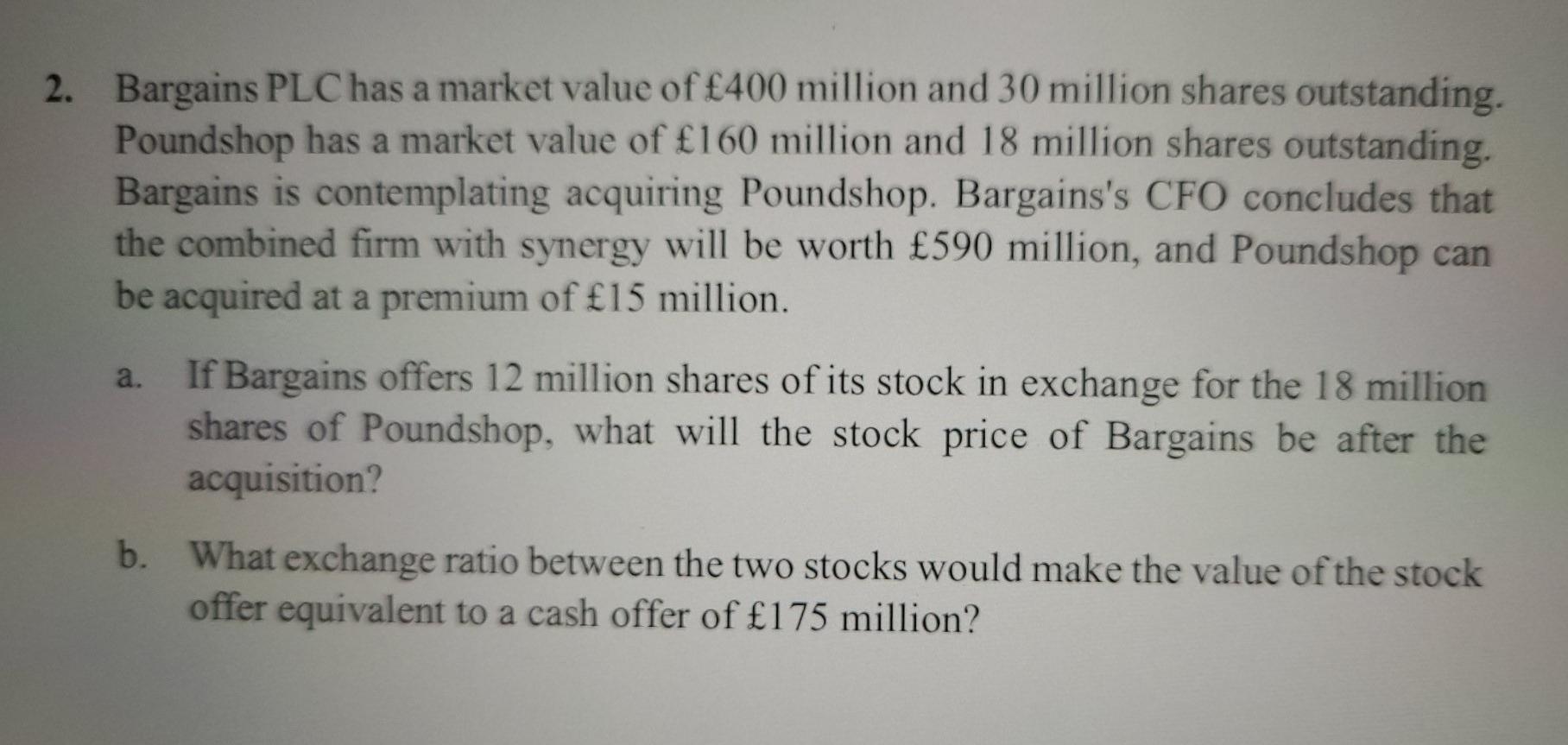 2. Bargains PLC has a market value of £400 million and 30 million shares outstanding. Poundshop has a market value of £160 million and 18 million shares outstanding. Bargains is contemplating acquiring Poundshop. Bargains's CFO concludes that the combined firm with synergy will be worth £590 million, and Poundshop can be acquired at a premium of £15 million.

a. If Bargains offers 12 million shares of its stock in exchange for the 18 million shares of Poundshop, what will the stock price of Bargains be after the acquisition?

b. What exchange ratio between the two stocks would make the value of the stock offer equivalent to a cash offer of £175 million?